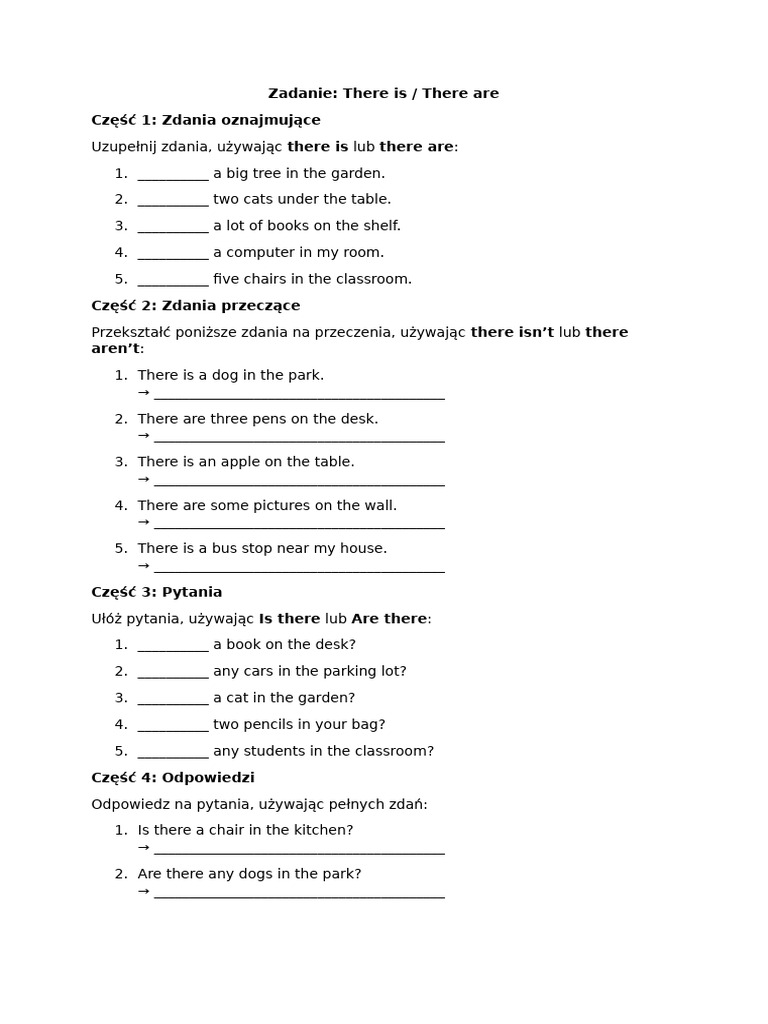 Zadanie: There is / There are

Część 1: Zdania oznajmujące

Uzupełnij zdania, używając there is lub there are:

1. __________ a big tree in the garden.
2. __________ two cats under the table.
3. __________ a lot of books on the shelf.
4. __________ a computer in my room.
5. __________ five chairs in the classroom.

Część 2: Zdania przeczące

Przekształć poniższe zdania na przeczenia, używając there isn't lub there aren't:

1. There is a dog in the park.
→ ________________________________________
2. There are three pens on the desk.
→ ________________________________________
3. There is an apple on the table.
→ ________________________________________
4. There are some pictures on the wall.
→ ________________________________________
5. There is a bus stop near my house.
→ ________________________________________

Część 3: Pytania

Ułóż pytania, używając Is there lub Are there:

1. __________ a book on the desk?
2. __________ any cars in the parking lot?
3. __________ a cat in the garden?
4. __________ two pencils in your bag?
5. __________ any students in the classroom?

Część 4: Odpowiedzi

Odpowiedz na pytania, używając pełnych zdań:

1. Is there a chair in the kitchen?
→ ________________________________________
2. Are there any dogs in the park?
→ ________________________________________